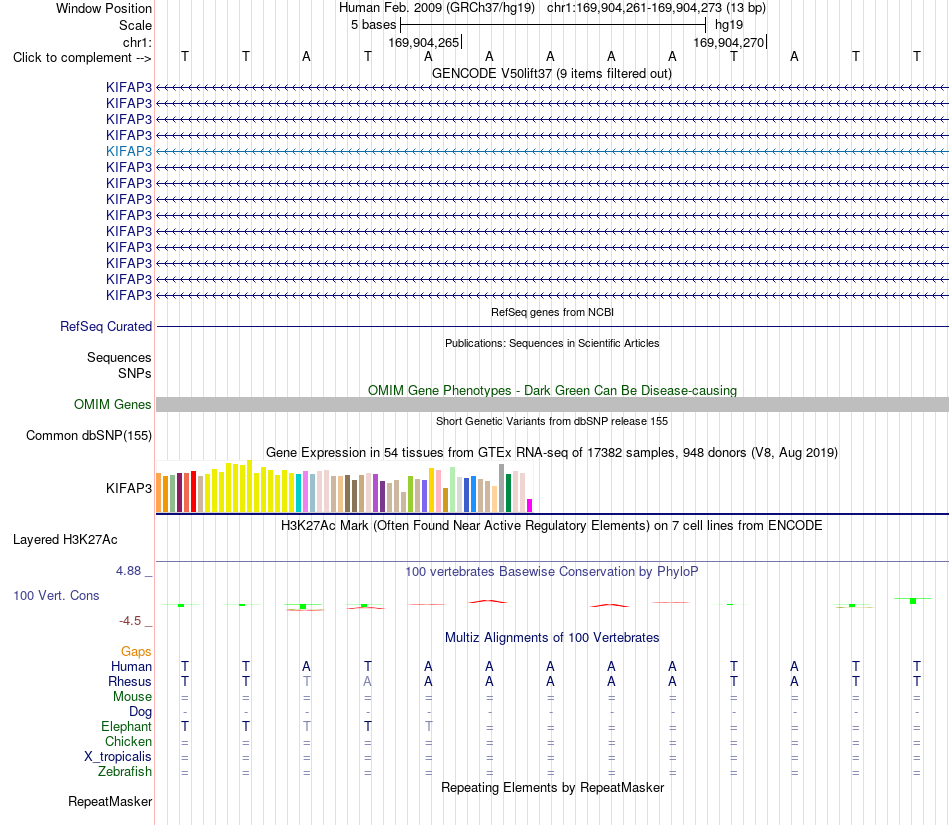 Window Position Human Feb. 2009 (GRCh37/hg19) chr1:169,904,261-169,904,273 (13 bp)
Scale 5 bases hg19
chr1: 169,904,265 169,904,270
Click to complement --> T T A T A A A A A T A T T
GENCODE V50lift37 (9 items filtered out)
KIFAP3
KIFAP3
KIFAP3
KIFAP3
KIFAP3
KIFAP3
KIFAP3
KIFAP3
KIFAP3
KIFAP3
KIFAP3
KIFAP3
KIFAP3
KIFAP3
RefSeq genes from NCBI
RefSeq Curated
Publications: Sequences in Scientific Articles
Sequences
SNPs
OMIM Gene Phenotypes - Dark Green Can Be Disease-causing
OMIM Genes
Short Genetic Variants from dbSNP release 155
Common dbSNP(155)
Gene Expression in 54 tissues from GTEx RNA-seq of 17382 samples, 948 donors (V8, Aug 2019)
KIFAP3
H3K27Ac Mark (Often Found Near Active Regulatory Elements) on 7 cell lines from ENCODE
Layered H3K27Ac
4.88 _ 100 vertebrates Basewise Conservation by PhyloP
100 Vert. Cons
-4.5 _
Multiz Alignments of 100 Vertebrates
Gaps
Human T T A T A A A A A T A T T
Rhesus T T T A A A A A A T A T T
Mouse = = = = = = = = = = = = =
Dog - - - - - - - - - - - - -
Elephant T T T T T = = = = = = = =
Chicken = = = = = = = = = = = = =
X_tropicalis = = = = = = = = = = = = =
Zebrafish = = = = = = = = = = = = =
Repeating Elements by RepeatMasker
RepeatMasker